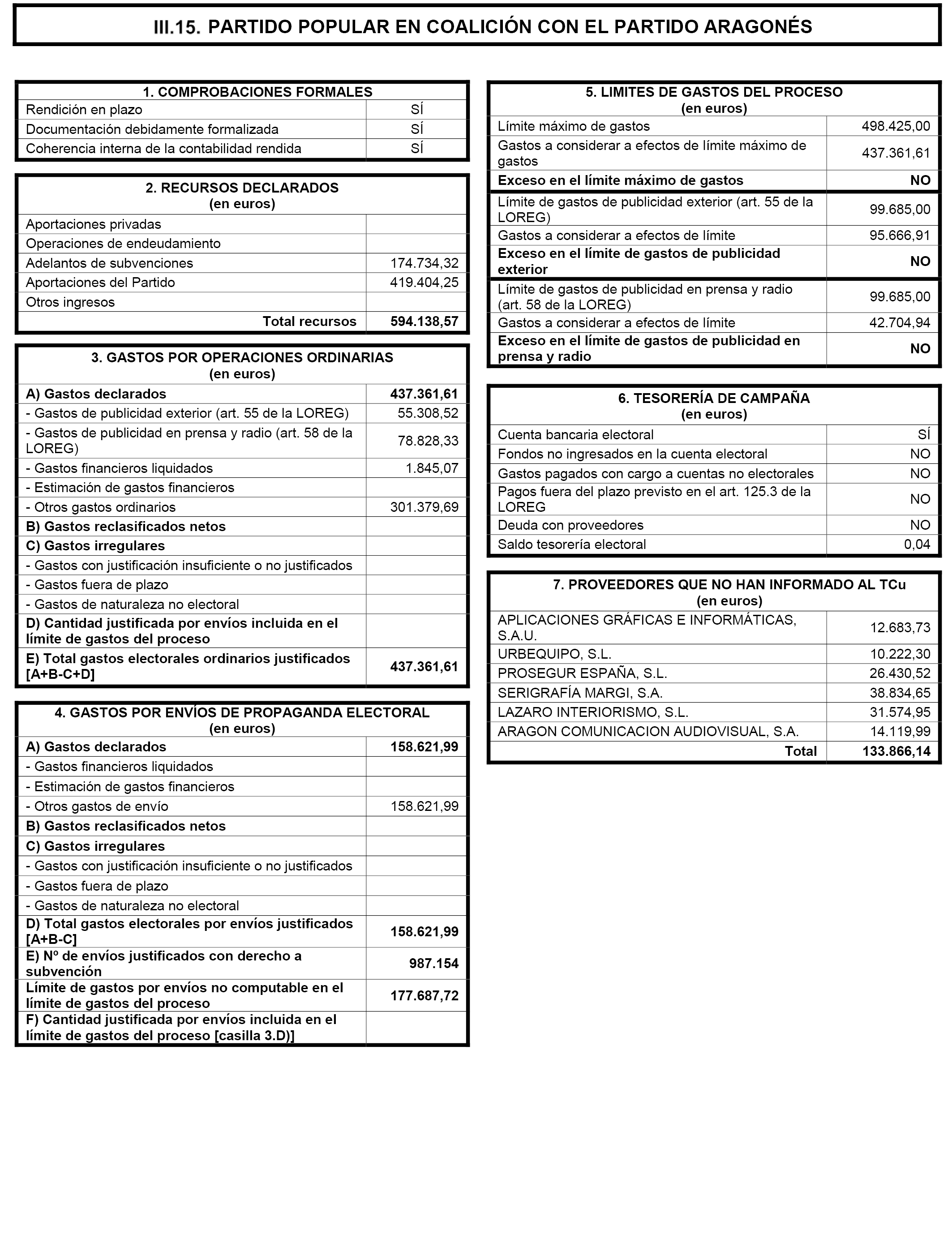 III.15. PARTIDO POPULAR EN COALICIÓN CON EL PARTIDO ARAGONÉS

| 1. COMPROBACIONES FORMALES | |
|---|---|
| Rendición en plazo | SÍ |
| Documentación debidamente formalizada | SÍ |
| Coherencia interna de la contabilidad rendida | SÍ |

| 2. RECURSOS DECLARADOS (en euros) | |
|---|---|
| Aportaciones privadas | |
| Operaciones de endeudamiento | |
| Adelantos de subvenciones | 174.734,32 |
| Aportaciones del Partido | 419.404,25 |
| Otros ingresos | |
| Total recursos | 594.138,57 |

| 3. GASTOS POR OPERACIONES ORDINARIAS (en euros) | |
|---|---|
| A) Gastos declarados | 437.361,61 |
| - Gastos de publicidad exterior (art. 55 de la LOREG) | 55.308,52 |
| - Gastos de publicidad en prensa y radio (art. 58 de la LOREG) | 78.828,33 |
| - Gastos financieros liquidados | 1.845,07 |
| - Estimación de gastos financieros | |
| - Otros gastos ordinarios | 301.379,69 |
| B) Gastos reclasificados netos | |
| C) Gastos irregulares | |
| - Gastos con justificación insuficiente o no justificados | |
| - Gastos fuera de plazo | |
| - Gastos de naturaleza no electoral | |
| D) Cantidad justificada por envíos incluida en el límite de gastos del proceso | |
| E) Total gastos electorales ordinarios justificados [A+B-C+D] | 437.361,61 |

| 4. GASTOS POR ENVÍOS DE PROPAGANDA ELECTORAL (en euros) | |
|---|---|
| A) Gastos declarados | 158.621,99 |
| - Gastos financieros liquidados | |
| - Estimación de gastos financieros | |
| - Otros gastos de envío | 158.621,99 |
| B) Gastos reclasificados netos | |
| C) Gastos irregulares | |
| - Gastos con justificación insuficiente o no justificados | |
| - Gastos fuera de plazo | |
| - Gastos de naturaleza no electoral | |
| D) Total gastos electorales por envíos justificados [A+B-C] | 158.621,99 |
| E) Nº de envíos justificados con derecho a subvención | 987.154 |
| Límite de gastos por envíos no computable en el límite de gastos del proceso | 177.687,72 |
| F) Cantidad justificada por envíos incluida en el límite de gastos del proceso [casilla 3.D)] | |

| 5. LIMITES DE GASTOS DEL PROCESO (en euros) | |
|---|---|
| Límite máximo de gastos | 498.425,00 |
| Gastos a considerar a efectos de límite máximo de gastos | 437.361,61 |
| Exceso en el límite máximo de gastos | NO |
| Límite de gastos de publicidad exterior (art. 55 de la LOREG) | 99.685,00 |
| Gastos a considerar a efectos de límite | 95.666,91 |
| Exceso en el límite de gastos de publicidad exterior | NO |
| Límite de gastos de publicidad en prensa y radio (art. 58 de la LOREG) | 99.685,00 |
| Gastos a considerar a efectos de límite | 42.704,94 |
| Exceso en el límite de gastos de publicidad en prensa y radio | NO |

| 6. TESORERÍA DE CAMPAÑA (en euros) | |
|---|---|
| Cuenta bancaria electoral | SÍ |
| Fondos no ingresados en la cuenta electoral | NO |
| Gastos pagados con cargo a cuentas no electorales | NO |
| Pagos fuera del plazo previsto en el art. 125.3 de la LOREG | NO |
| Deuda con proveedores | NO |
| Saldo tesorería electoral | 0,04 |

| 7. PROVEEDORES QUE NO HAN INFORMADO AL TCu (en euros) | |
|---|---|
| APLICACIONES GRÁFICAS E INFORMÁTICAS, S.A.U. | 12.683,73 |
| URBEQUIPO, S.L. | 10.222,30 |
| PROSEGUR ESPAÑA, S.L. | 26.430,52 |
| SERIGRAFÍA MARGI, S.A. | 38.834,65 |
| LAZARO INTERIORISMO, S.L. | 31.574,95 |
| ARAGON COMUNICACION AUDIOVISUAL, S.A. | 14.119,99 |
| Total | 133.866,14 |